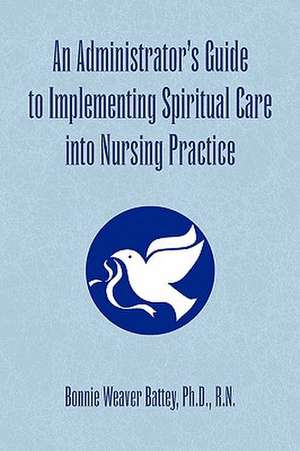 An Administrator's Guide to Implementing Spiritual Care into Nursing Practice

Bonnie Weaver Battey, Ph.D., R.N.